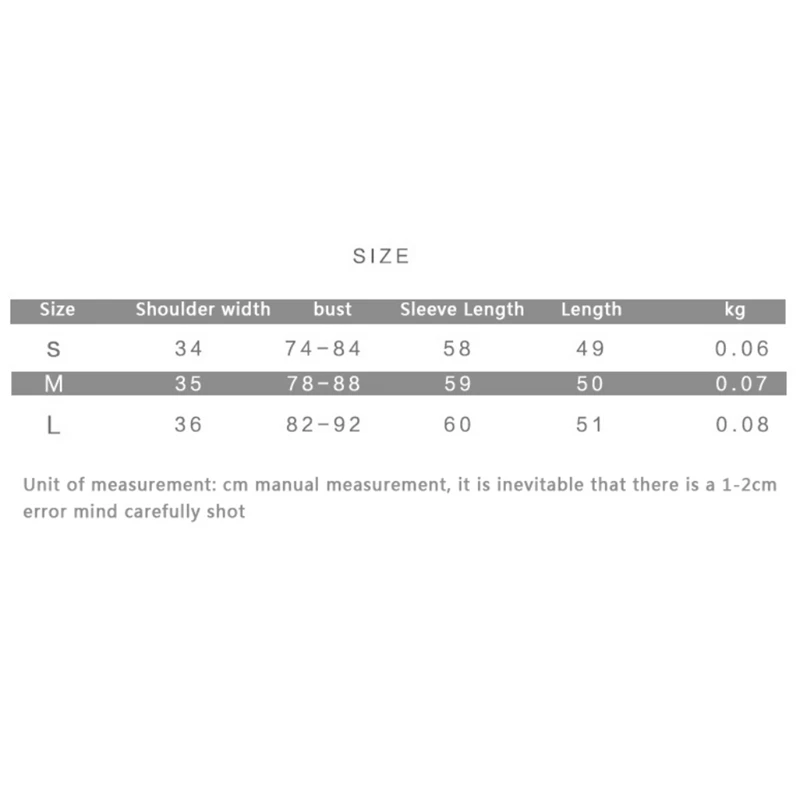 SIZE

| Size | Shoulder width | bust | Sleeve Length | Length | kg |
|---|---|---|---|---|---|
| S | 34 | 74-84 | 58 | 49 | 0.06 |
| M | 35 | 78-88 | 59 | 50 | 0.07 |
| L | 36 | 82-92 | 60 | 51 | 0.08 |

Unit of measurement: cm manual measurement, it is inevitable that there is a 1-2cm error mind carefully shot